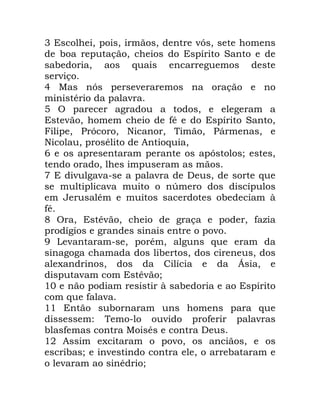 3 Escolhei, pois, irmãos, dentre vós, sete homens de boa reputação, cheios do Espírito Santo e de sabedoria, aos quais encarreguemos deste serviço.
4 Mas nós perseveraremos na oração e no ministério da palavra.
5 O parecer agradou a todos, e elegeram a Estevão, homem cheio de fé e do Espírito Santo, Filipe, Prócoro, Nicanor, Timão, Pármenas, e Nicolau, prosélito de Antioquia,
6 e os apresentaram perante os apóstolos; estes, tendo orado, lhes impuseram as mãos.
7 E divulgava-se a palavra de Deus, de sorte que se multiplicava muito o número dos discípulos em Jerusalém e muitos sacerdotes obedeciam à fé.
8 Ora, Estévão, cheio de graça e poder, fazia prodígios e grandes sinais entre o povo.
9 Levantaram-se, porém, alguns que eram da sinagoga chamada dos libertos, dos cireneus, dos alexandrinos, dos da Cilícia e da Ásia, e disputavam com Estévão;
10 e não podiam resistir à sabedoria e ao Espírito com que falava.
11 Então subornaram uns homens para que dissessem: Temo-lo ouvido proferir palavras blasfemas contra Moisés e contra Deus.
12 Assim excitaram o povo, os anciãos, e os escribas; e investindo contra ele, o arrebataram e o levaram ao sinédrio;